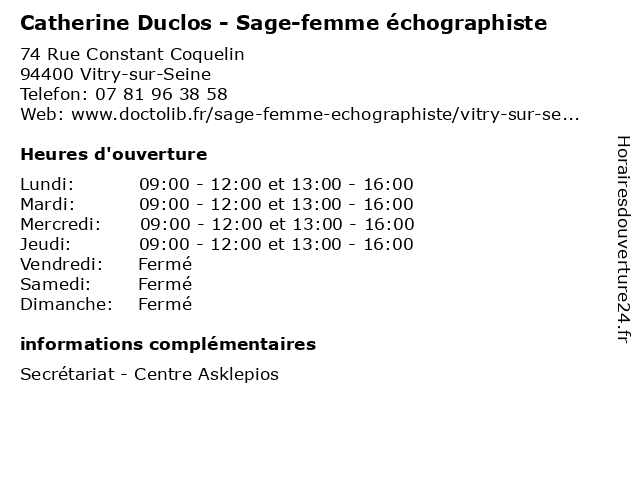 Catherine Duclos - Sage-femme échographiste

74 Rue Constant Coquelin
94400 Vitry-sur-Seine
Telefon: 07 81 96 38 58
Web: www.doctolib.fr/sage-femme-echographiste/vitry-sur-se...

Heures d'ouverture

| | |
|---|---|
| Lundi: | 09:00 - 12:00 et 13:00 - 16:00 |
| Mardi: | 09:00 - 12:00 et 13:00 - 16:00 |
| Mercredi: | 09:00 - 12:00 et 13:00 - 16:00 |
| Jeudi: | 09:00 - 12:00 et 13:00 - 16:00 |
| Vendredi: | Fermé |
| Samedi: | Fermé |
| Dimanche: | Fermé |

informations complémentaires

Secrétariat - Centre Asklepios

Horairesdouverture24.fr